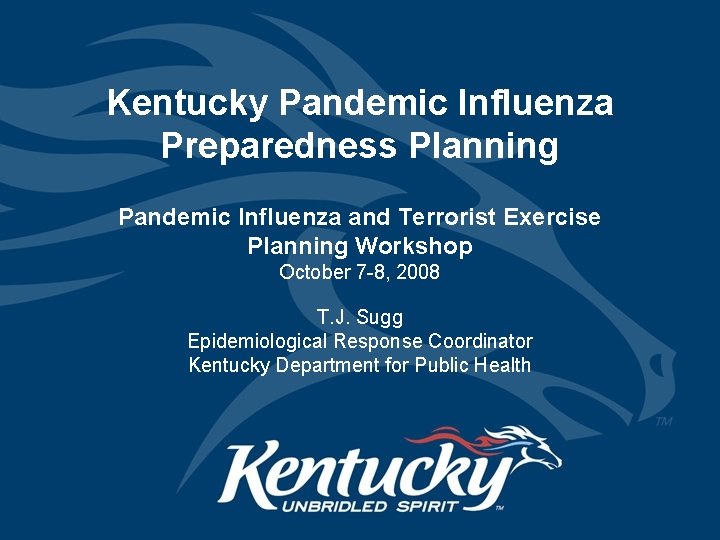 Kentucky Pandemic Influenza Preparedness Planning

Pandemic Influenza and Terrorist Exercise Planning Workshop
October 7-8, 2008

T.J. Sugg
Epidemiological Response Coordinator
Kentucky Department for Public Health

TM

Kentucky
UNBRIDLED SPIRIT
TM